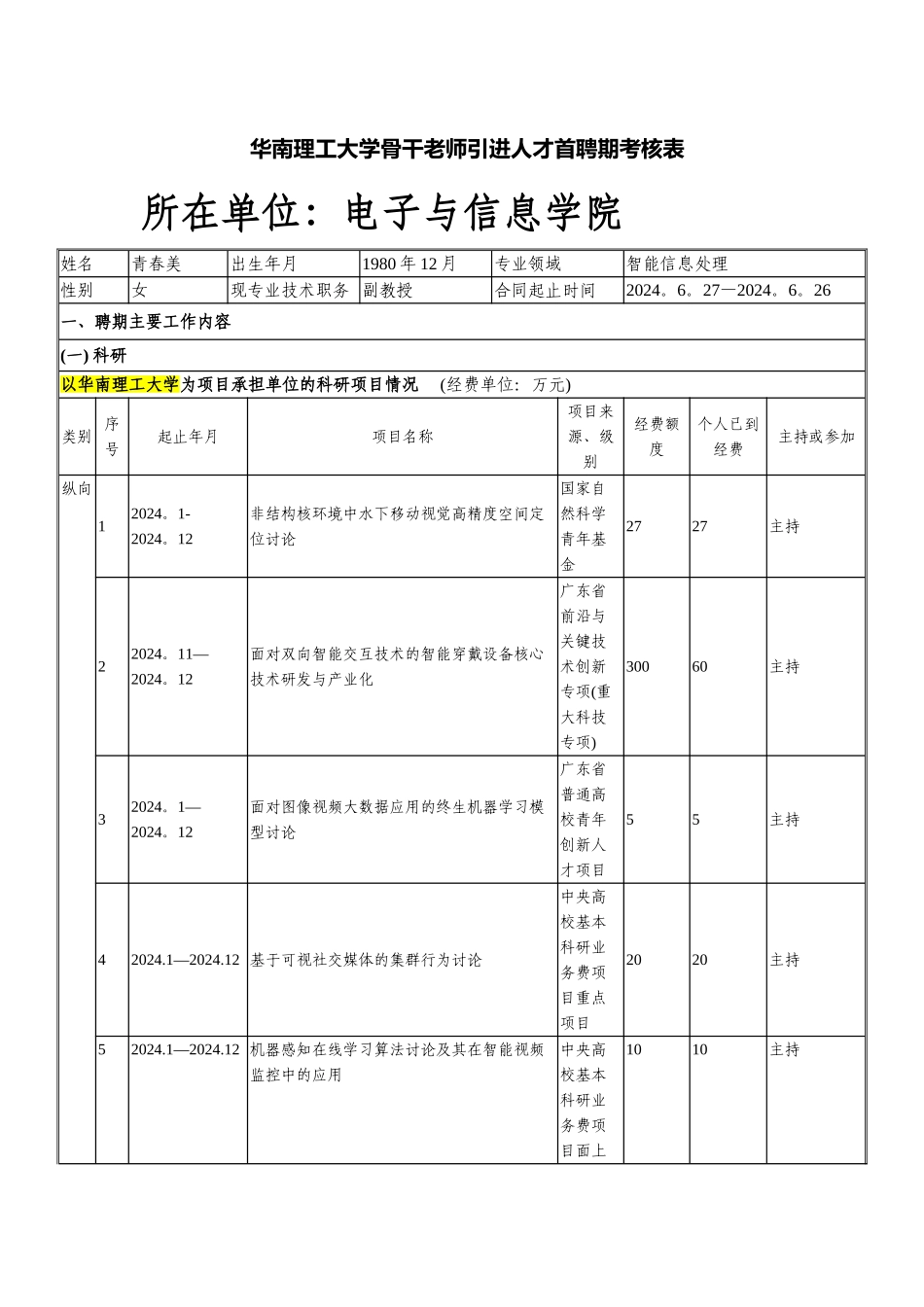 华南理工大学骨干老师引进人才首聘期考核表

所在单位：电子与信息学院

| 姓名 | 青春美 | 出生年月 | 1980 年 12 月 | 专业领域 | 智能信息处理 |
|---|---|---|---|---|---|
| 性别 | 女 | 现专业技术职务 | 副教授 | 合同起止时间 | 2024。6。27—2024。6。26 |

一、聘期主要工作内容

(一) 科研

以华南理工大学为项目承担单位的科研项目情况 (经费单位：万元)

| 类别 | 序号 | 起止年月 | 项目名称 | 项目来源、级别 | 经费额度 | 个人已到经费 | 主持或参加 |
|---|---|---|---|---|---|---|---|
| 纵向 | 1 | 2024。1-2024。12 | 非结构核环境中水下移动视觉高精度空间定位讨论 | 国家自然科学青年基金 | 27 | 27 | 主持 |
| | 2 | 2024。11—2024。12 | 面对双向智能交互技术的智能穿戴设备核心技术研发与产业化 | 广东省前沿与关键技术创新专项(重大科技专项) | 300 | 60 | 主持 |
| | 3 | 2024。1—2024。12 | 面对图像视频大数据应用的终生机器学习模型讨论 | 广东省普通高校青年创新人才项目 | 5 | 5 | 主持 |
| | 4 | 2024.1—2024.12 | 基于可视社交媒体的集群行为讨论 | 中央高校基本科研业务费项目重点项目 | 20 | 20 | 主持 |
| | 5 | 2024.1—2024.12 | 机器感知在线学习算法讨论及其在智能视频监控中的应用 | 中央高校基本科研业务费项目面上 | 10 | 10 | 主持 |